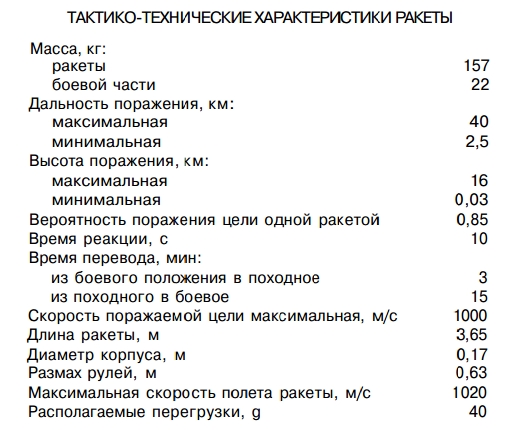 ТАКТИКО-ТЕХНИЧЕСКИЕ ХАРАКТЕРИСТИКИ РАКЕТЫ

| | |
|---|---|
| Масса, кг: | |
| ракеты | 157 |
| боевой части | 22 |
| Дальность поражения, км: | |
| максимальная | 40 |
| минимальная | 2,5 |
| Высота поражения, км: | |
| максимальная | 16 |
| минимальная | 0,03 |
| Вероятность поражения цели одной ракетой | 0,85 |
| Время реакции, с | 10 |
| Время перевода, мин: | |
| из боевого положения в походное | 3 |
| из походного в боевое | 15 |
| Скорость поражаемой цели максимальная, м/с | 1000 |
| Длина ракеты, м | 3,65 |
| Диаметр корпуса, м | 0,17 |
| Размах рулей, м | 0,63 |
| Максимальная скорость полета ракеты, м/с | 1020 |
| Располагаемые перегрузки, g | 40 |